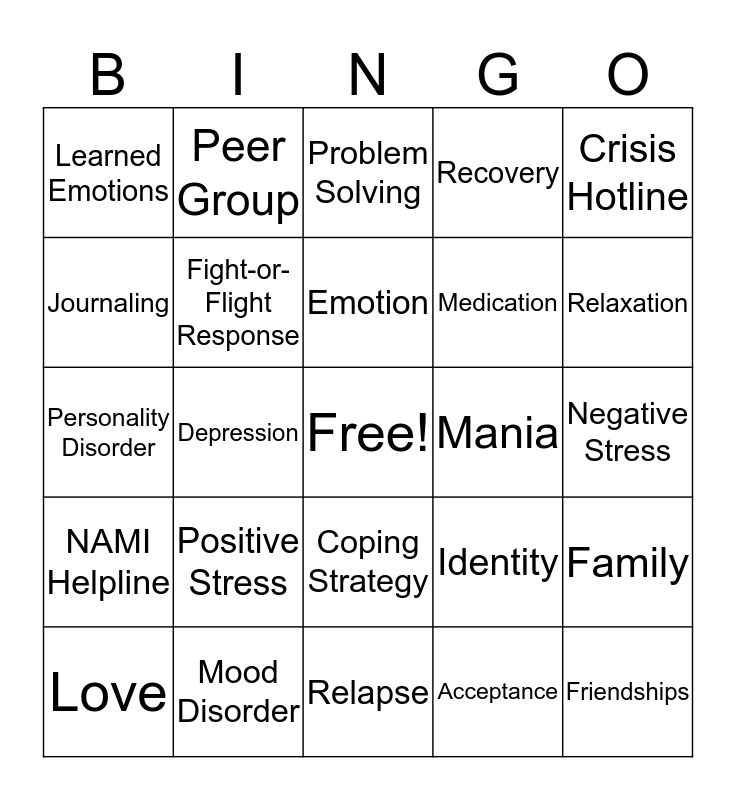 | B | I | N | G | O |
|---|---|---|---|---|
| Learned Emotions | Peer Group | Problem Solving | Recovery | Crisis Hotline |
| Journaling | Fight-or-Flight Response | Emotion | Medication | Relaxation |
| Personality Disorder | Depression | Free! | Mania | Negative Stress |
| NAMI Helpline | Positive Stress | Coping Strategy | Identity | Family |
| Love | Mood Disorder | Relapse | Acceptance | Friendships |